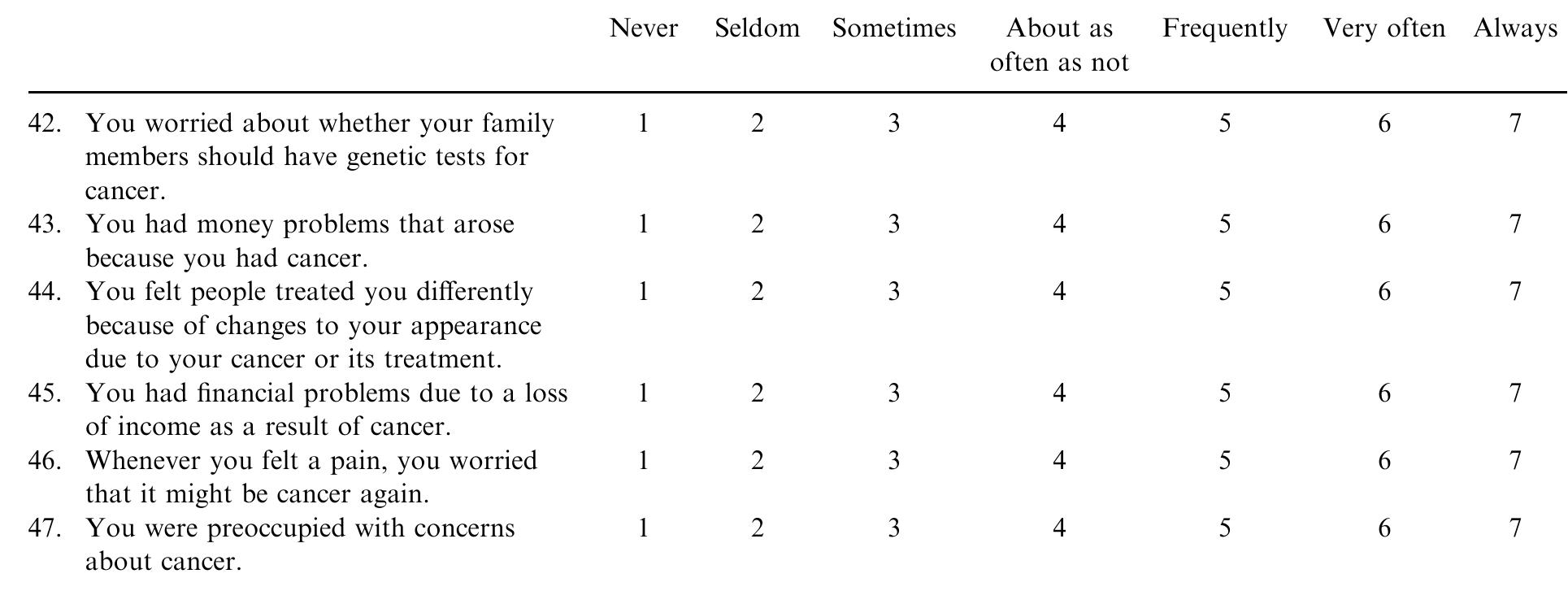 | | Never | Seldom | Sometimes | About as often as not | Frequently | Very often | Always |
|---|---|---|---|---|---|---|---|
| 42. You worried about whether your family members should have genetic tests for cancer. | 1 | 2 | 3 | 4 | 5 | 6 | 7 |
| 43. You had money problems that arose because you had cancer. | 1 | 2 | 3 | 4 | 5 | 6 | 7 |
| 44. You felt people treated you differently because of changes to your appearance due to your cancer or its treatment. | 1 | 2 | 3 | 4 | 5 | 6 | 7 |
| 45. You had financial problems due to a loss of income as a result of cancer. | 1 | 2 | 3 | 4 | 5 | 6 | 7 |
| 46. Whenever you felt a pain, you worried that it might be cancer again. | 1 | 2 | 3 | 4 | 5 | 6 | 7 |
| 47. You were preoccupied with concerns about cancer. | 1 | 2 | 3 | 4 | 5 | 6 | 7 |